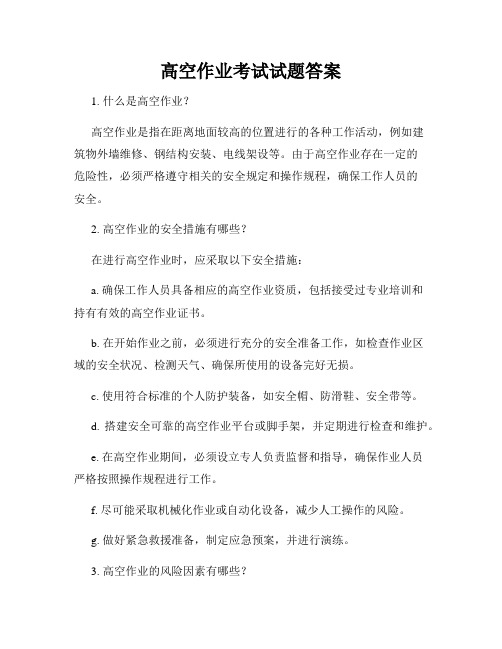 高空作业考试试题答案

1. 什么是高空作业？

高空作业是指在距离地面较高的位置进行的各种工作活动，例如建筑物外墙维修、钢结构安装、电线架设等。由于高空作业存在一定的危险性，必须严格遵守相关的安全规定和操作规程，确保工作人员的安全。

2. 高空作业的安全措施有哪些？

在进行高空作业时，应采取以下安全措施：

a. 确保工作人员具备相应的高空作业资质，包括接受过专业培训和持有有效的高空作业证书。

b. 在开始作业之前，必须进行充分的安全准备工作，如检查作业区域的安全状况、检测天气、确保所使用的设备完好无损。

c. 使用符合标准的个人防护装备，如安全帽、防滑鞋、安全带等。

d. 搭建安全可靠的高空作业平台或脚手架，并定期进行检查和维护。

e. 在高空作业期间，必须设立专人负责监督和指导，确保作业人员严格按照操作规程进行工作。

f. 尽可能采取机械化作业或自动化设备，减少人工操作的风险。

g. 做好紧急救援准备，制定应急预案，并进行演练。

3. 高空作业的风险因素有哪些？